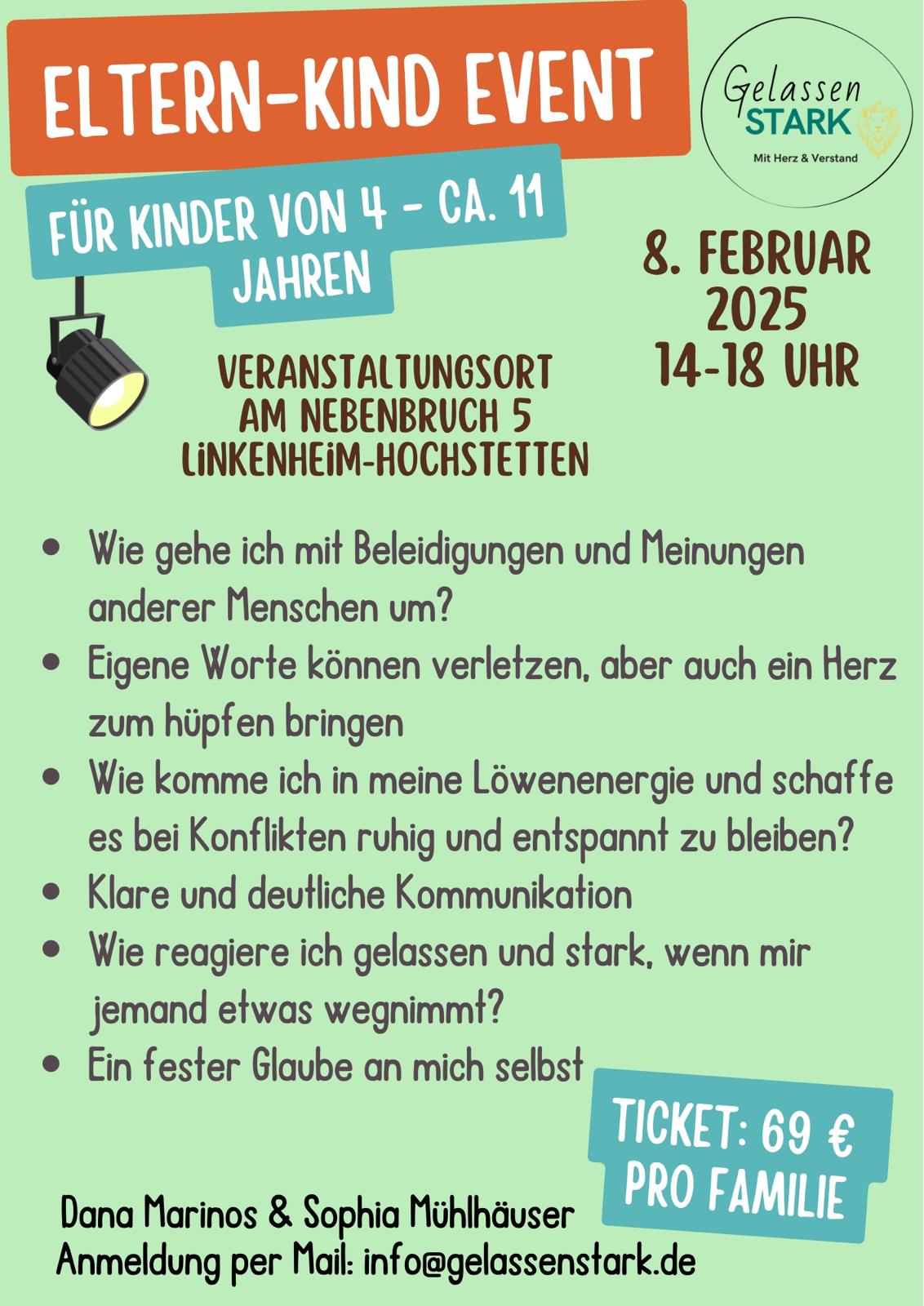 ELTERN-KIND EVENT

Gelassen
STARK
Mit Herz & Verstand

FÜR KINDER VON 4 - CA. 11 JAHREN

8. FEBRUAR
2025
14-18 UHR

VERANSTALTUNGSORT
AM NEBENBRUCH 5
LINKENHEIM-HOCHSTETTEN

• Wie gehe ich mit Beleidigungen und Meinungen anderer Menschen um?
• Eigene Worte können verletzen, aber auch ein Herz zum hüpfen bringen
• Wie komme ich in meine Löwenenergie und schaffe es bei Konflikten ruhig und entspannt zu bleiben?
• Klare und deutliche Kommunikation
• Wie reagiere ich gelassen und stark, wenn mir jemand etwas wegnimmt?
• Ein fester Glaube an mich selbst

TICKET: 69 €
PRO FAMILIE

Dana Marinos & Sophia Mühlhäuser
Anmeldung per Mail: info@gelassenstark.de